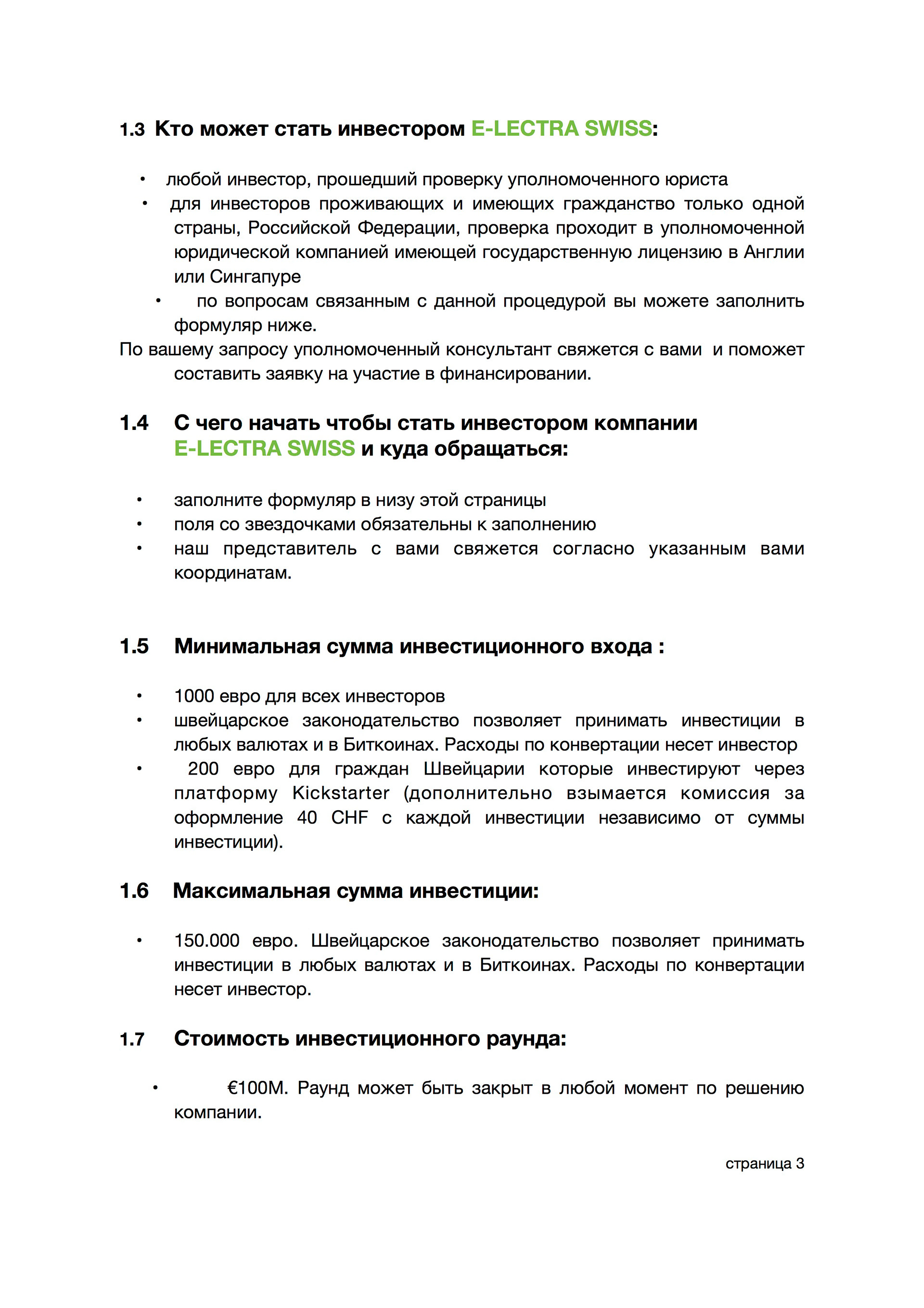 1.3 Кто может стать инвестором E-LECTRA SWISS:

• любой инвестор, прошедший проверку уполномоченного юриста
• для инвесторов проживающих и имеющих гражданство только одной страны, Российской Федерации, проверка проходит в уполномоченной юридической компанией имеющей государственную лицензию в Англии или Сингапуре
• по вопросам связанным с данной процедурой вы можете заполнить формуляр ниже.

По вашему запросу уполномоченный консультант свяжется с вами и поможет составить заявку на участие в финансировании.

1.4 С чего начать чтобы стать инвестором компании E-LECTRA SWISS и куда обращаться:

• заполните формуляр в низу этой страницы
• поля со звездочками обязательны к заполнению
• наш представитель с вами свяжется согласно указанным вами координатам.

1.5 Минимальная сумма инвестиционного входа :

• 1000 евро для всех инвесторов
• швейцарское законодательство позволяет принимать инвестиции в любых валютах и в Биткоинах. Расходы по конвертации несет инвестор
• 200 евро для граждан Швейцарии которые инвестируют через платформу Kickstarter (дополнительно взымается комиссия за оформление 40 CHF с каждой инвестиции независимо от суммы инвестиции).

1.6 Максимальная сумма инвестиции:

• 150.000 евро. Швейцарское законодательство позволяет принимать инвестиции в любых валютах и в Биткоинах. Расходы по конвертации несет инвестор.

1.7 Стоимость инвестиционного раунда:

• €100M. Раунд может быть закрыт в любой момент по решению компании.

страница 3